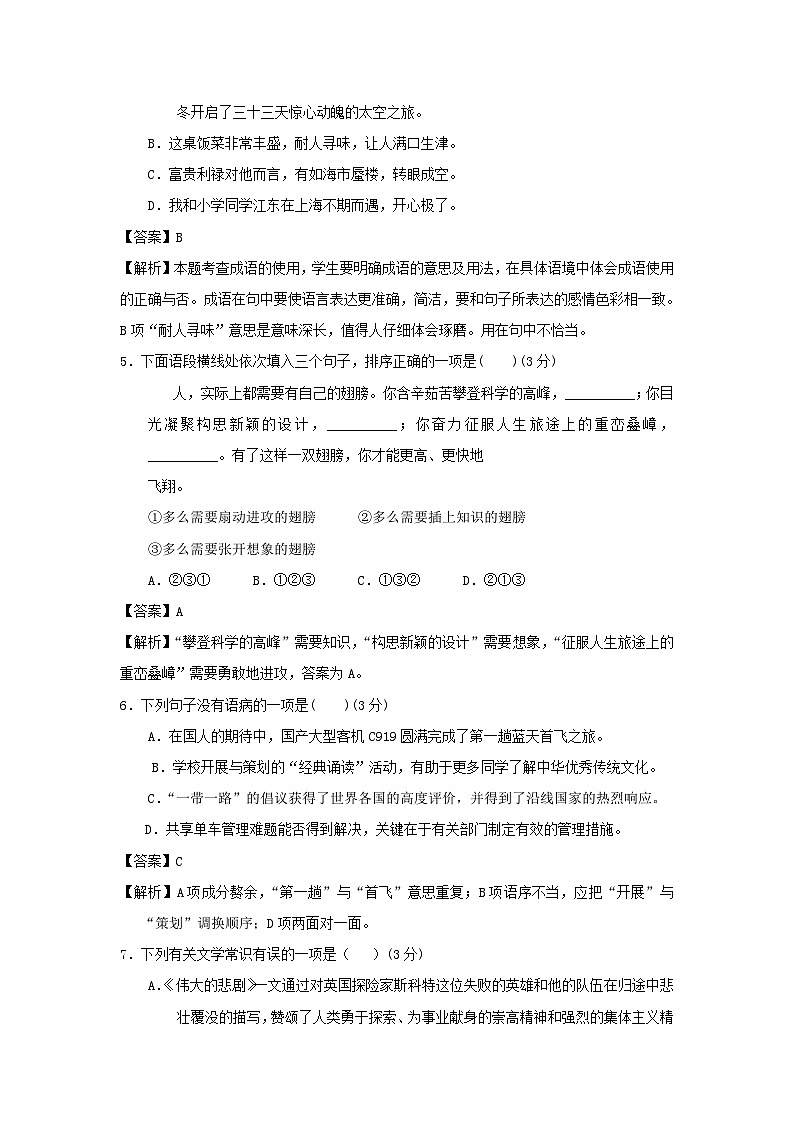 冬开启了三十三天惊心动魄的太空之旅。

B．这桌饭菜非常丰盛，耐人寻味，让人满口生津。

C．富贵利禄对他而言，有如海市蜃楼，转眼成空。

D．我和小学同学江东在上海不期而遇，开心极了。

【答案】B

【解析】本题考查成语的使用，学生要明确成语的意思及用法，在具体语境中体会成语使用的正确与否。成语在句中要使语言表达更准确，简洁，要和句子所表达的感情色彩相一致。B项“耐人寻味”意思是意味深长，值得人仔细体会琢磨。用在句中不恰当。

5．下面语段横线处依次填入三个句子，排序正确的一项是(　　)(3分)

人，实际上都需要有自己的翅膀。你含辛茹苦攀登科学的高峰，__________；你目光凝聚构思新颖的设计，__________；你奋力征服人生旅途上的重峦叠嶂，__________。有了这样一双翅膀，你才能更高、更快地飞翔。

①多么需要扇动进攻的翅膀　　②多么需要插上知识的翅膀

③多么需要张开想象的翅膀

A．②③①　　B．①②③　　C．①③②　　D．②①③

【答案】A

【解析】“攀登科学的高峰”需要知识，“构思新颖的设计”需要想象，“征服人生旅途上的重峦叠嶂”需要勇敢地进攻，答案为A。

6．下列句子没有语病的一项是(　　)(3分)

A．在国人的期待中，国产大型客机C919圆满完成了第一趟蓝天首飞之旅。

B．学校开展与策划的“经典诵读”活动，有助于更多同学了解中华优秀传统文化。

C．“一带一路”的倡议获得了世界各国的高度评价，并得到了沿线国家的热烈响应。

D．共享单车管理难题能否得到解决，关键在于有关部门制定有效的管理措施。

【答案】C

【解析】A项成分赘余，“第一趟”与“首飞”意思重复；B项语序不当，应把“开展”与“策划”调换顺序；D项两面对一面。

7．下列有关文学常识有误的一项是（　　）(3分)

A.《伟大的悲剧》一文通过对英国探险家斯科特这位失败的英雄和他的队伍在归途中悲壮覆没的描写，赞颂了人类勇于探索、为事业献身的崇高精神和强烈的集体主义精